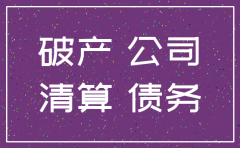 破产 公司
清算 债务